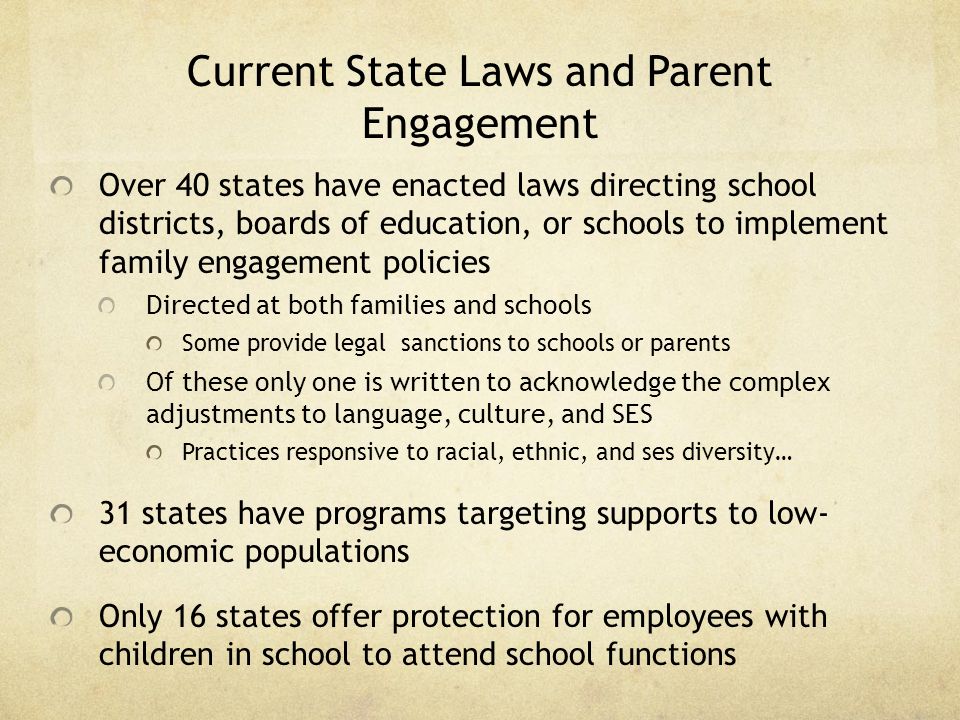 Current State Laws and Parent Engagement

Over 40 states have enacted laws directing school districts, boards of education, or schools to implement family engagement policies

Directed at both families and schools

Some provide legal sanctions to schools or parents

Of these only one is written to acknowledge the complex adjustments to language, culture, and SES

Practices responsive to racial, ethnic, and ses diversity…

31 states have programs targeting supports to low-economic populations

Only 16 states offer protection for employees with children in school to attend school functions